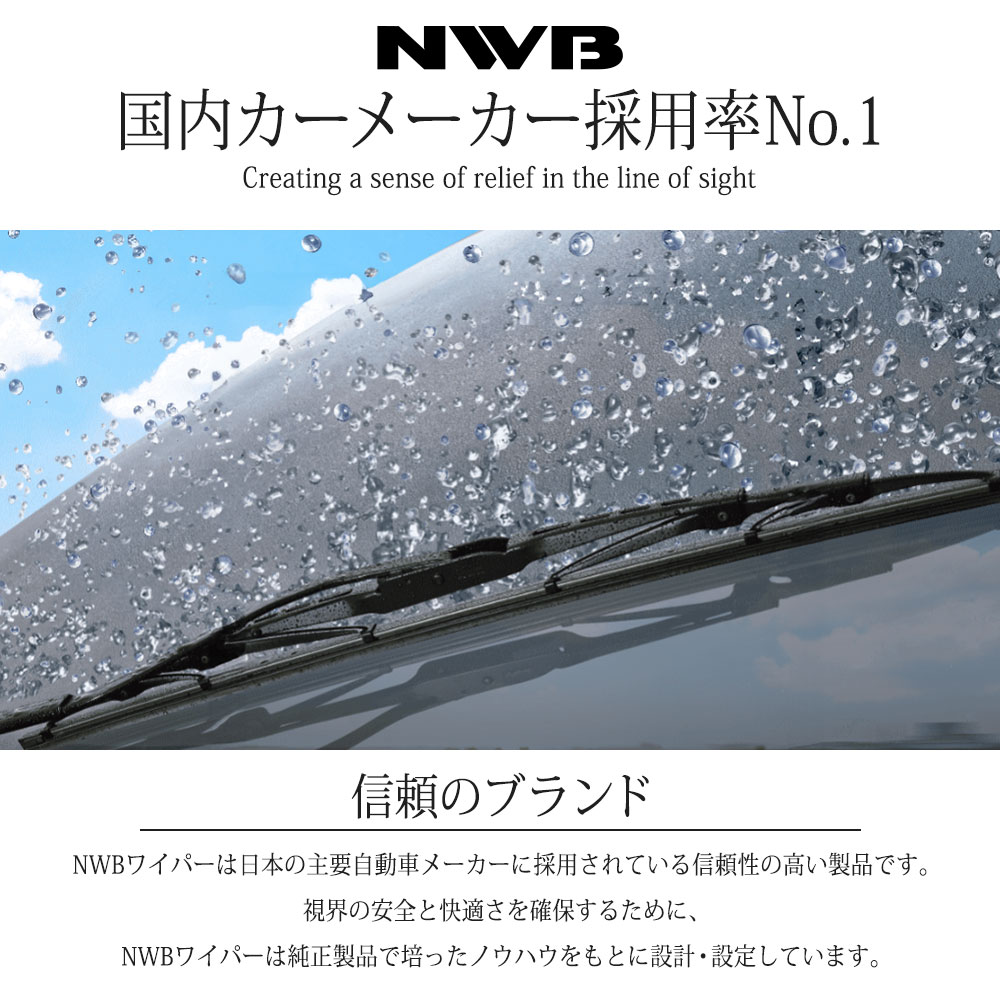 NWB

国内カーメーカー採用率No.1

Creating a sense of relief in the line of sight

信頼のブランド

NWBワイパーは日本の主要自動車メーカーに採用されている信頼性の高い製品です。

視界の安全と快適さを確保するために、

NWBワイパーは純正製品で培ったノウハウをもとに設計・設定しています。